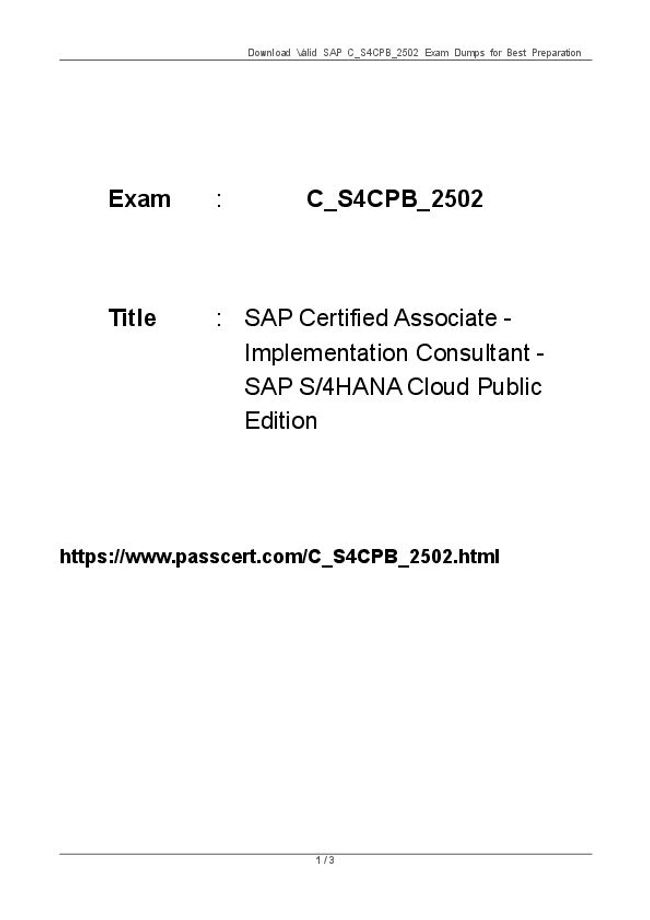 Download \alid SAP C_S4CPB_2502 Exam Dumps for Best Preparation

Exam : C_S4CPB_2502

Title : SAP Certified Associate - Implementation Consultant - SAP S/4HANA Cloud Public Edition

https://www.passcert.com/C_S4CPB_2502.html

1 / 3